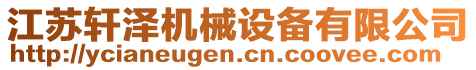 江苏轩泽机械设备有限公司
http://ycianeugen.cn.coovee.com